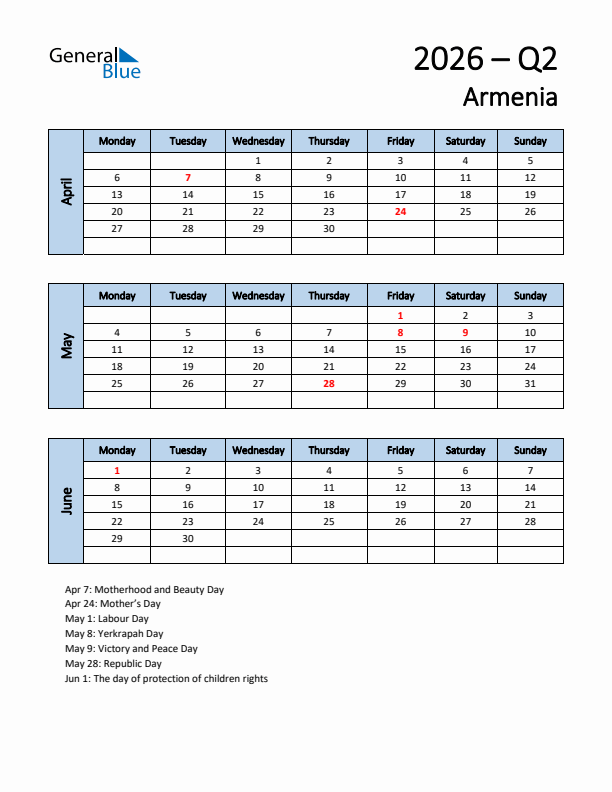 General Blue

2026 – Q2
Armenia

April

| Monday | Tuesday | Wednesday | Thursday | Friday | Saturday | Sunday |
|---|---|---|---|---|---|---|
| | | 1 | 2 | 3 | 4 | 5 |
| 6 | 7 | 8 | 9 | 10 | 11 | 12 |
| 13 | 14 | 15 | 16 | 17 | 18 | 19 |
| 20 | 21 | 22 | 23 | 24 | 25 | 26 |
| 27 | 28 | 29 | 30 | | | |
| | | | | | | |

May

| Monday | Tuesday | Wednesday | Thursday | Friday | Saturday | Sunday |
|---|---|---|---|---|---|---|
| | | | | 1 | 2 | 3 |
| 4 | 5 | 6 | 7 | 8 | 9 | 10 |
| 11 | 12 | 13 | 14 | 15 | 16 | 17 |
| 18 | 19 | 20 | 21 | 22 | 23 | 24 |
| 25 | 26 | 27 | 28 | 29 | 30 | 31 |
| | | | | | | |

June

| Monday | Tuesday | Wednesday | Thursday | Friday | Saturday | Sunday |
|---|---|---|---|---|---|---|
| 1 | 2 | 3 | 4 | 5 | 6 | 7 |
| 8 | 9 | 10 | 11 | 12 | 13 | 14 |
| 15 | 16 | 17 | 18 | 19 | 20 | 21 |
| 22 | 23 | 24 | 25 | 26 | 27 | 28 |
| 29 | 30 | | | | | |
| | | | | | | |

Apr 7: Motherhood and Beauty Day
Apr 24: Mother's Day
May 1: Labour Day
May 8: Yerkrapah Day
May 9: Victory and Peace Day
May 28: Republic Day
Jun 1: The day of protection of children rights